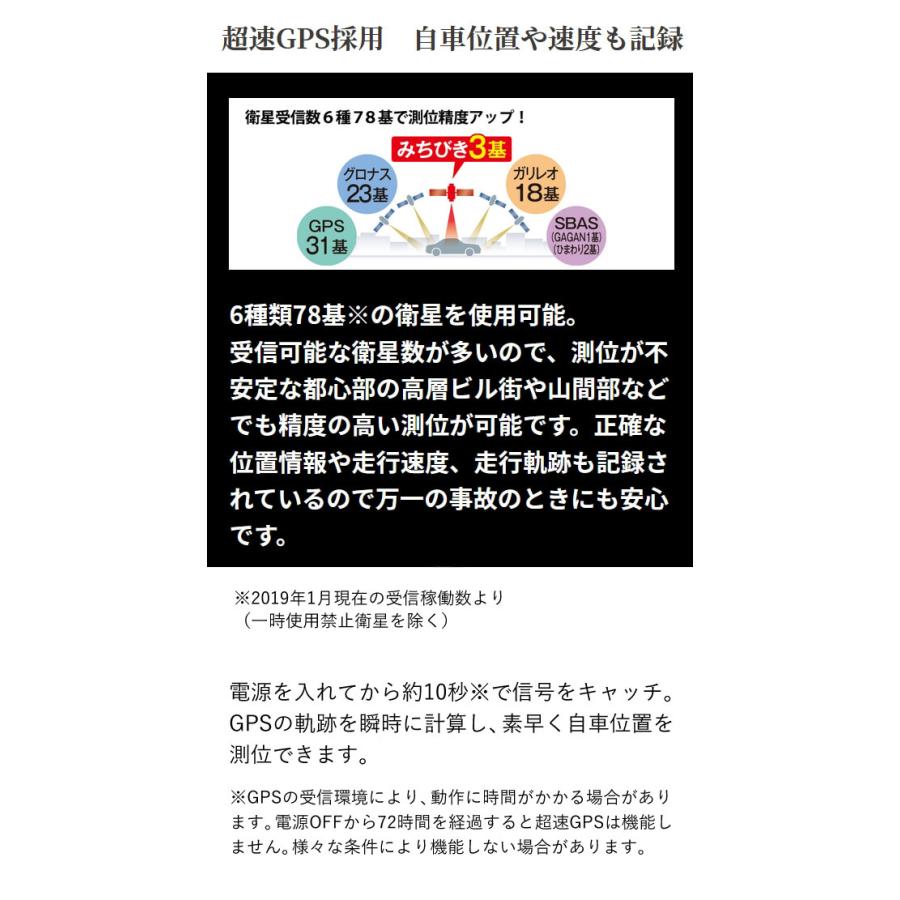 超速GPS採用　自車位置や速度も記録

衛星受信数６種７８基で測位精度アップ！

みちびき3基

グロナス 23基

ガリレオ 18基

GPS 31基

SBAS (GAGAN1基) (ひまわり2基)

6種類78基※の衛星を使用可能。
受信可能な衛星数が多いので、測位が不安定な都心部の高層ビル街や山間部などでも精度の高い測位が可能です。正確な位置情報や走行速度、走行軌跡も記録されているので万一の事故のときにも安心です。

※2019年1月現在の受信稼働数より
（一時使用禁止衛星を除く）

電源を入れてから約10秒※で信号をキャッチ。GPSの軌跡を瞬時に計算し、素早く自車位置を測位できます。

※GPSの受信環境により、動作に時間がかかる場合があります。電源OFFから72時間を経過すると超速GPSは機能しません。様々な条件により機能しない場合があります。